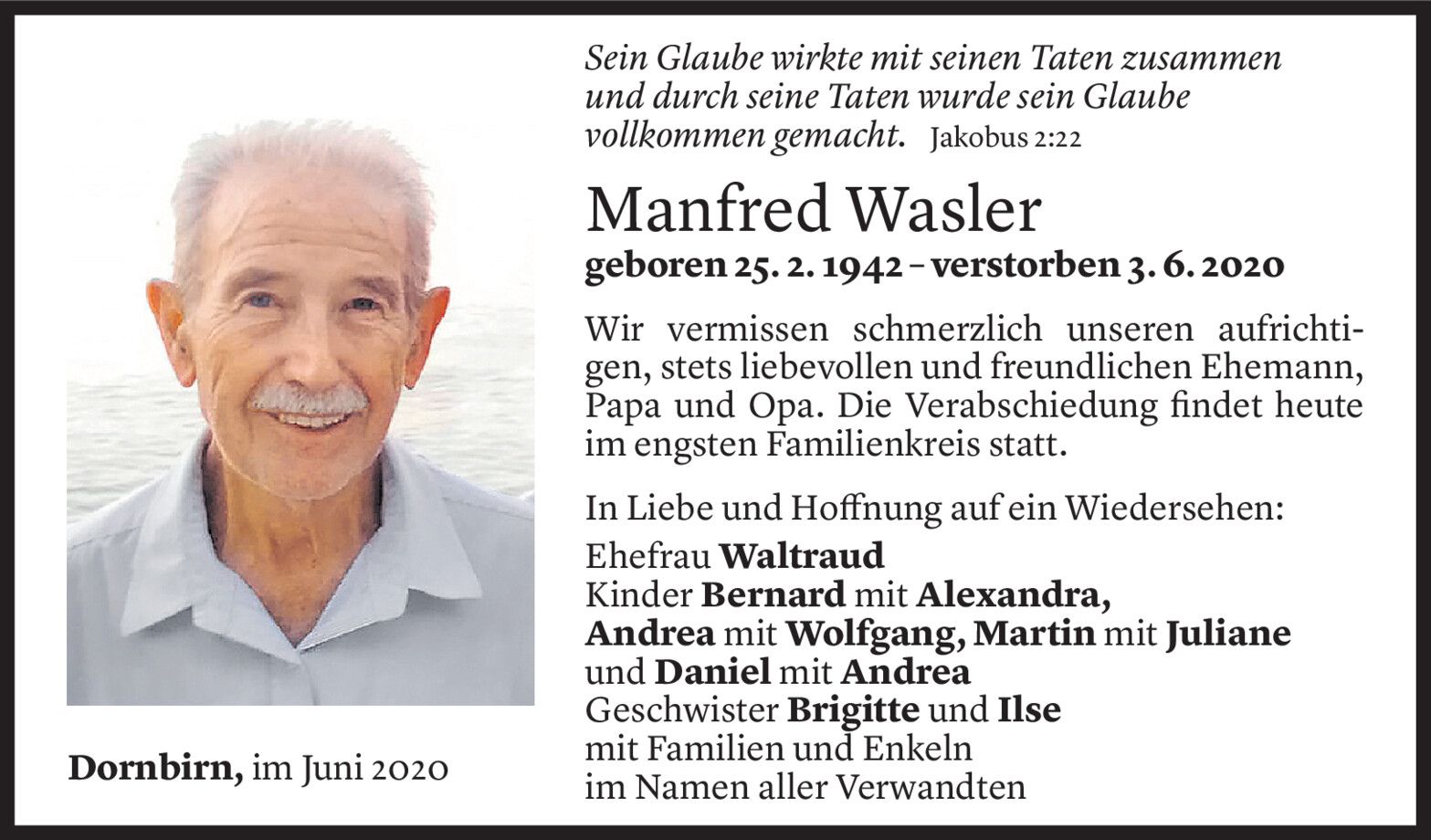 Sein Glaube wirkte mit seinen Taten zusammen und durch seine Taten wurde sein Glaube vollkommen gemacht. Jakobus 2:22

Manfred Wasler

geboren 25. 2. 1942 – verstorben 3. 6. 2020

Wir vermissen schmerzlich unseren aufrichtigen, stets liebevollen und freundlichen Ehemann, Papa und Opa. Die Verabschiedung findet heute im engsten Familienkreis statt.

In Liebe und Hoffnung auf ein Wiedersehen:

Ehefrau Waltraud
Kinder Bernard mit Alexandra,
Andrea mit Wolfgang, Martin mit Juliane
und Daniel mit Andrea
Geschwister Brigitte und Ilse
mit Familien und Enkeln
im Namen aller Verwandten

Dornbirn, im Juni 2020